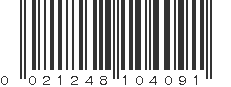 0 021248 104091